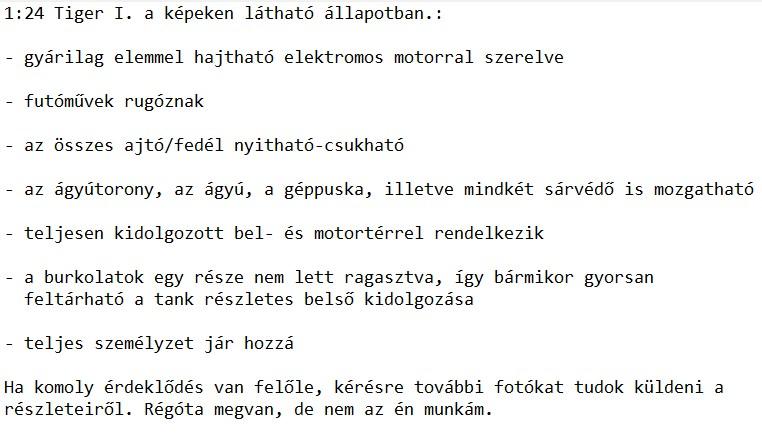 1:24 Tiger I. a képeken látható állapotban.:

- gyárilag elemmel hajtható elektromos motorral szerelve

- futóművek rugóznak

- az összes ajtó/fedél nyitható-csukható

- az ágyútorony, az ágyú, a géppuska, illetve mindkét sárvédő is mozgatható

- teljesen kidolgozott bel- és motortérrel rendelkezik

- a burkolatok egy része nem lett ragasztva, így bármikor gyorsan feltárható a tank részletes belső kidolgozása

- teljes személyzet jár hozzá

Ha komoly érdeklődés van felőle, kérésre további fotókat tudok küldeni a részleteiről. Régóta megvan, de nem az én munkám.